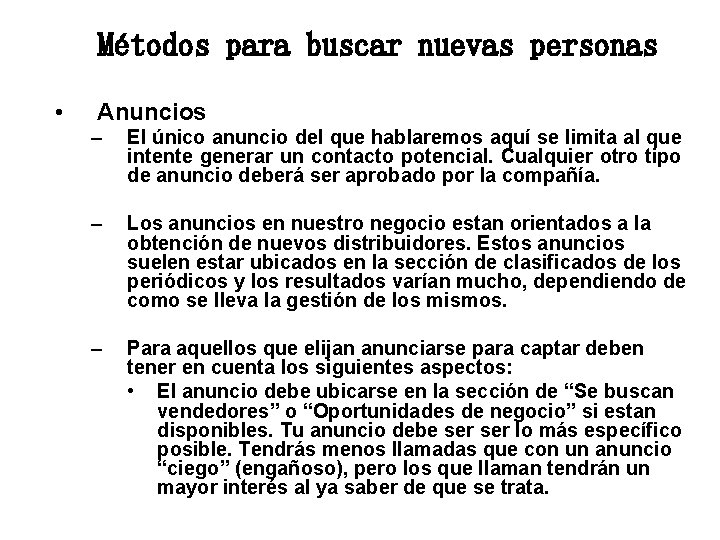 Métodos para buscar nuevas personas

• Anuncios

– El único anuncio del que hablaremos aquí se limita al que intente generar un contacto potencial. Cualquier otro tipo de anuncio deberá ser aprobado por la compañía.

– Los anuncios en nuestro negocio estan orientados a la obtención de nuevos distribuidores. Estos anuncios suelen estar ubicados en la sección de clasificados de los periódicos y los resultados varían mucho, dependiendo de como se lleva la gestión de los mismos.

– Para aquellos que elijan anunciarse para captar deben tener en cuenta los siguientes aspectos:

• El anuncio debe ubicarse en la sección de “Se buscan vendedores” o “Oportunidades de negocio” si estan disponibles. Tu anuncio debe ser ser lo más específico posible. Tendrás menos llamadas que con un anuncio “ciego” (engañoso), pero los que llaman tendrán un mayor interés al ya saber de que se trata.